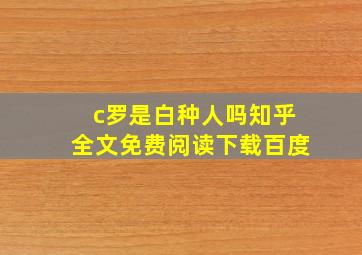 c罗是白种人吗知乎
全文免费阅读下载百度